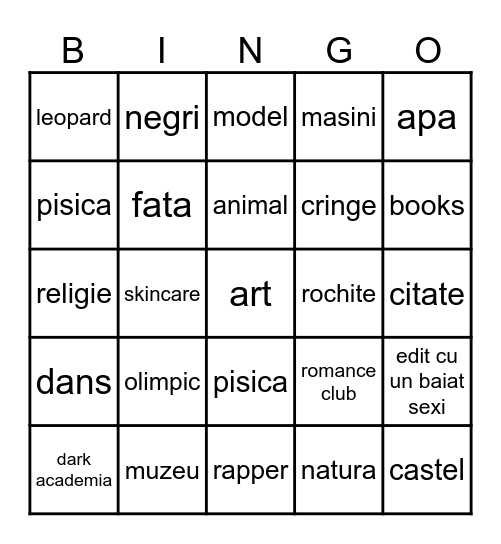 | B | I | N | G | O |
|---|---|---|---|---|
| leopard | negri | model | masini | apa |
| pisica | fata | animal | cringe | books |
| religie | skincare | art | rochite | citate |
| dans | olimpic | pisica | romance club | edit cu un baiat sexi |
| dark academia | muzeu | rapper | natura | castel |